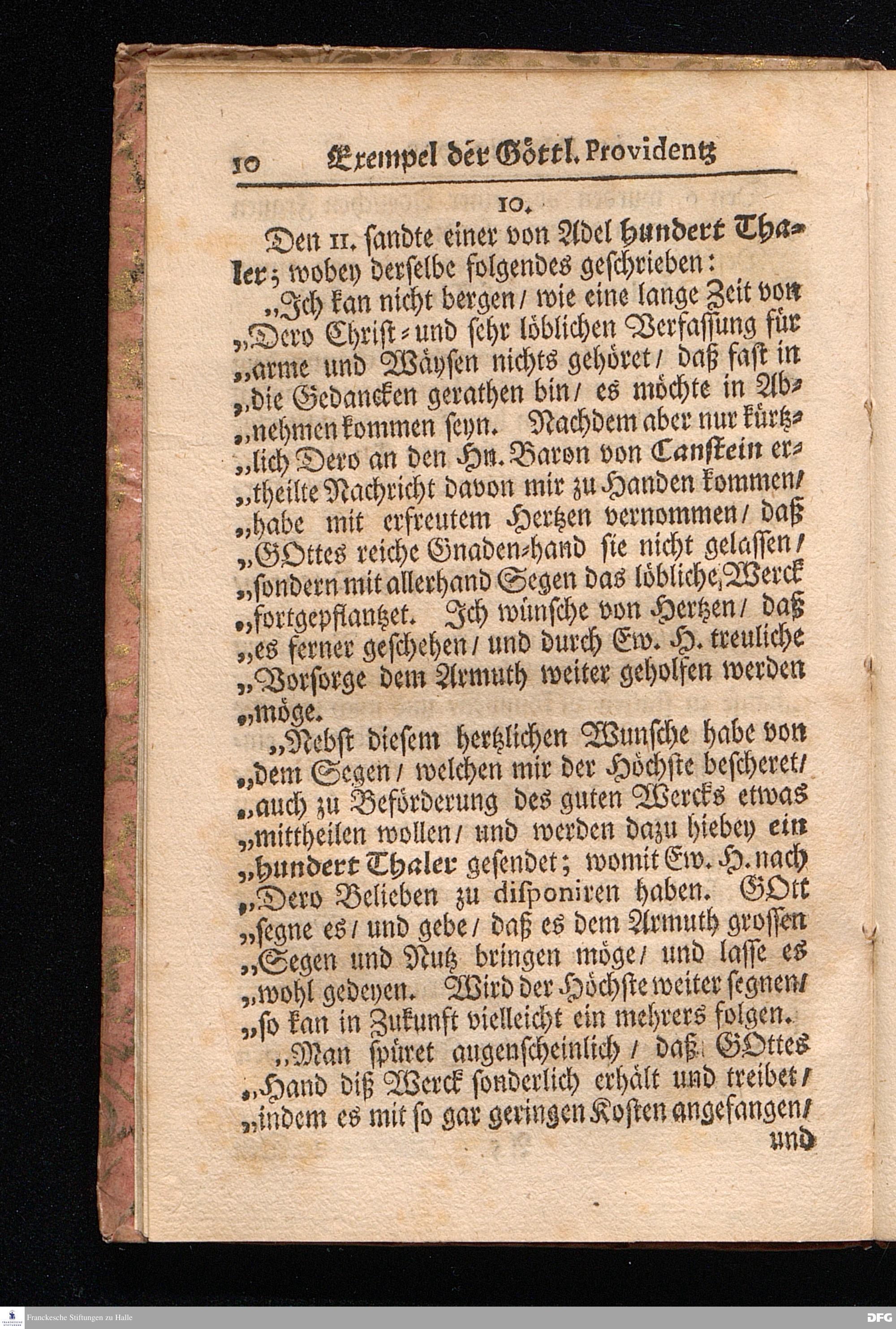 10 Exempel der Göttl. Providentz

10.

Den 11. sandte einer von Adel hundert Thaler; wobey derselbe folgendes geschrieben:

„Ich kan nicht bergen / wie eine lange Zeit von „Dero Christ- und sehr löblichen Verfassung für „arme und Wäysen nichts gehöret / daß fast in „die Gedancken gerathen bin / es möchte in Ab„nehmen kommen seyn. Nachdem aber nur kürtz„lich Dero an den Hn. Baron von Canstein er„theilte Nachricht davon mir zu Handen kommen / „habe mit erfreutem Hertzen vernommen / daß „GOttes reiche Gnaden-hand sie nicht gelassen / „sondern mit allerhand Segen das löbliche Werck „fortgepflantzet. Ich wünsche von Hertzen / daß „es ferner geschehen / und durch Ew. H. treuliche „Vorsorge dem Armuth weiter geholfen werden „möge.

„Nebst diesem hertzlichen Wunsche habe von „dem Segen / welchen mir der Höchste bescheret / „auch zu Beförderung des guten Wercks etwas „mittheilen wollen / und werden dazu hiebey ein „hundert Thaler gesendet; womit Ew. H. nach „Dero Belieben zu disponiren haben. GOtt „segne es / und gebe / daß es dem Armuth grossen „Segen und Nutz bringen möge / und lasse es „wohl gedeyen. Wird der Höchste weiter segnen / „so kan in Zukunft vielleicht ein mehrers folgen.

„Man spüret augenscheinlich / daß GOttes „Hand diß Werck sonderlich erhält und treibet / „indem es mit so gar geringen Kosten angefangen / und

Franckesche Stiftungen zu Halle

DFG